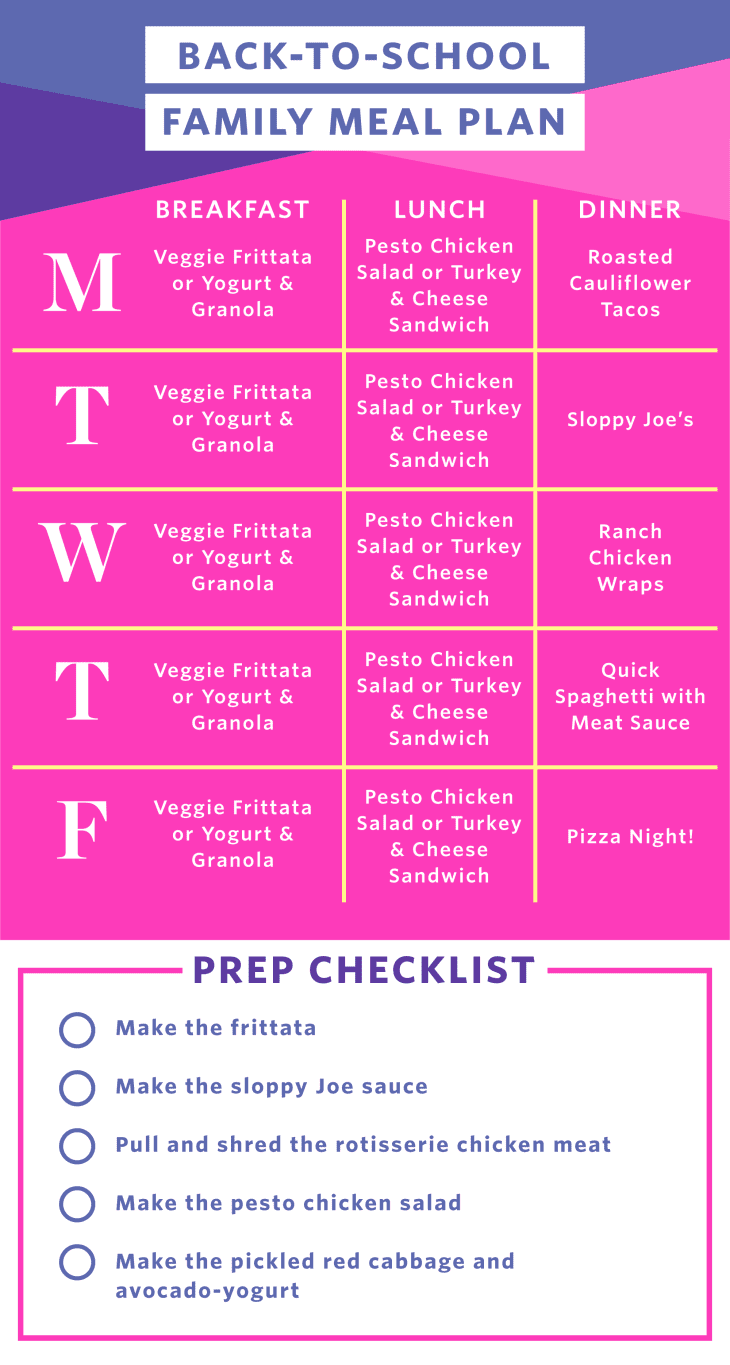 BACK-TO-SCHOOL

FAMILY MEAL PLAN

| | BREAKFAST | LUNCH | DINNER |
|---|---|---|---|
| M | Veggie Frittata or Yogurt & Granola | Pesto Chicken Salad or Turkey & Cheese Sandwich | Roasted Cauliflower Tacos |
| T | Veggie Frittata or Yogurt & Granola | Pesto Chicken Salad or Turkey & Cheese Sandwich | Sloppy Joe's |
| W | Veggie Frittata or Yogurt & Granola | Pesto Chicken Salad or Turkey & Cheese Sandwich | Ranch Chicken Wraps |
| T | Veggie Frittata or Yogurt & Granola | Pesto Chicken Salad or Turkey & Cheese Sandwich | Quick Spaghetti with Meat Sauce |
| F | Veggie Frittata or Yogurt & Granola | Pesto Chicken Salad or Turkey & Cheese Sandwich | Pizza Night! |

PREP CHECKLIST

Make the frittata

Make the sloppy Joe sauce

Pull and shred the rotisserie chicken meat

Make the pesto chicken salad

Make the pickled red cabbage and avocado-yogurt